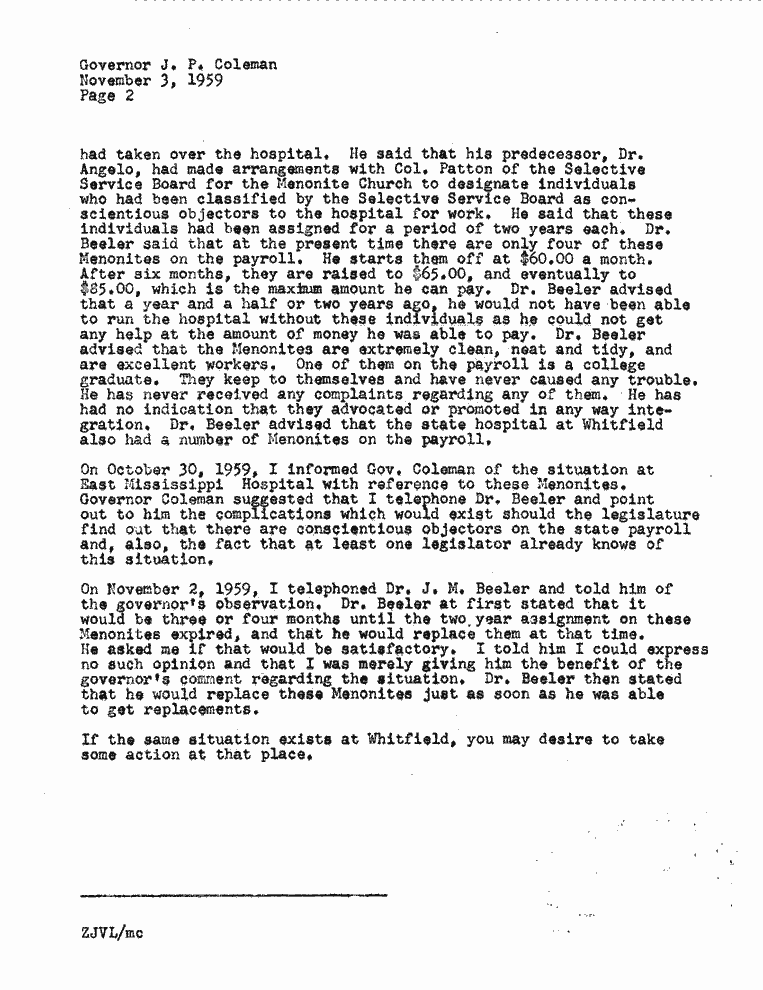 Governor J. P. Coleman
November 3, 1959
Page 2

had taken over the hospital. He said that his predecessor, Dr. Angelo, had made arrangements with Col. Patton of the Selective Service Board for the Menonite Church to designate individuals who had been classified by the Selective Service Board as conscientious objectors to the hospital for work. He said that these individuals had been assigned for a period of two years each. Dr. Beeler said that at the present time there are only four of these Menonites on the payroll. He starts them off at $60.00 a month. After six months, they are raised to $65.00, and eventually to $85.00, which is the maximum amount he can pay. Dr. Beeler advised that a year and a half or two years ago, he would not have been able to run the hospital without these individuals as he could not get any help at the amount of money he was able to pay. Dr. Beeler advised that the Menonites are extremely clean, neat and tidy, and are excellent workers. One of them on the payroll is a college graduate. They keep to themselves and have never caused any trouble. He has never received any complaints regarding any of them. He has had no indication that they advocated or promoted in any way integration. Dr. Beeler advised that the state hospital at Whitfield also had a number of Menonites on the payroll.

On October 30, 1959, I informed Gov. Coleman of the situation at East Mississippi Hospital with reference to these Menonites. Governor Coleman suggested that I telephone Dr. Beeler and point out to him the complications which would exist should the legislature find out that there are conscientious objectors on the state payroll and, also, the fact that at least one legislator already knows of this situation.

On November 2, 1959, I telephoned Dr. J. M. Beeler and told him of the governor's observation. Dr. Beeler at first stated that it would be three or four months until the two year assignment on these Menonites expired, and that he would replace them at that time. He asked me if that would be satisfactory. I told him I could express no such opinion and that I was merely giving him the benefit of the governor's comment regarding the situation. Dr. Beeler then stated that he would replace these Menonites just as soon as he was able to get replacements.

If the same situation exists at Whitfield, you may desire to take some action at that place.

ZJVL/mc